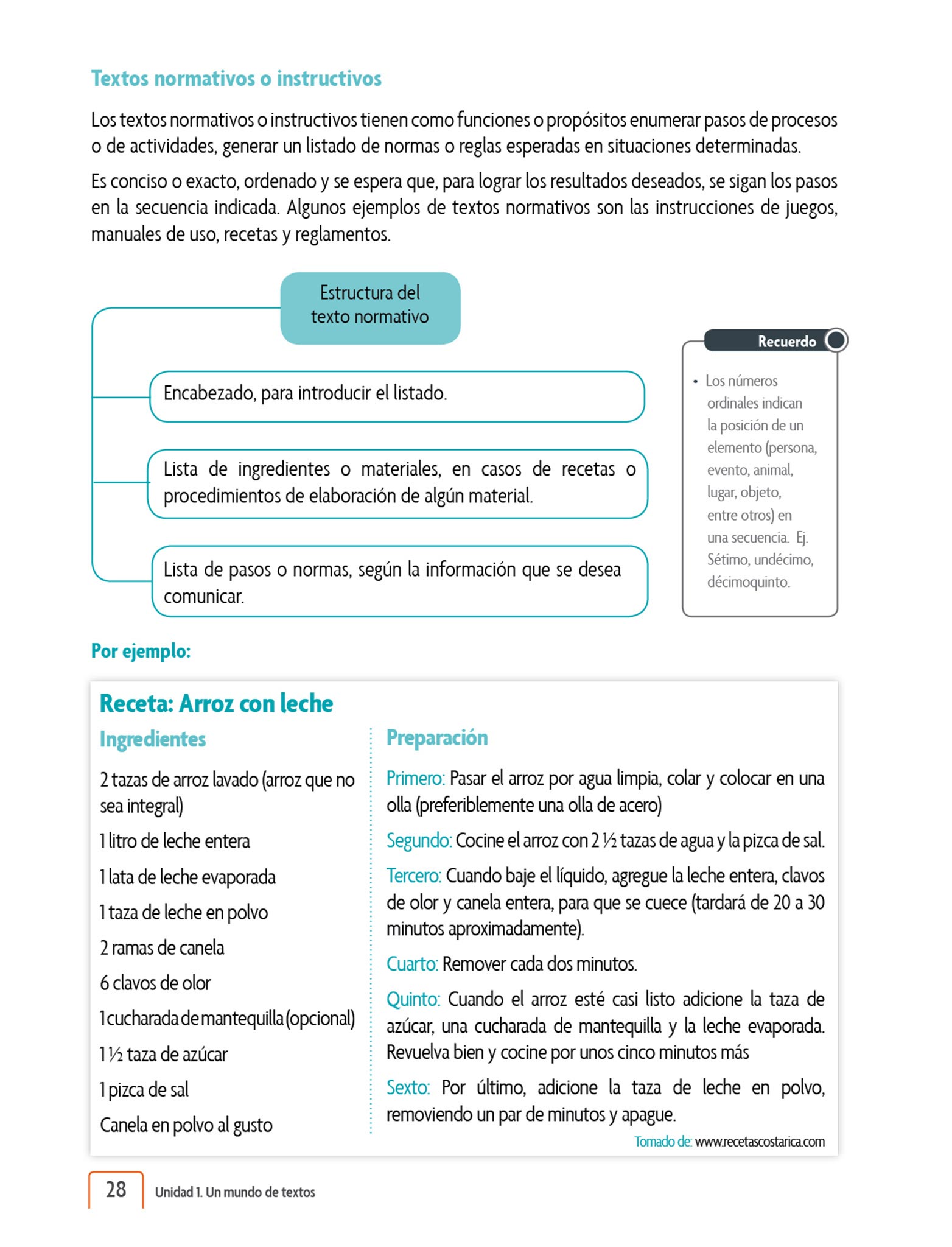 Textos normativos o instructivos

Los textos normativos o instructivos tienen como funciones o propósitos enumerar pasos de procesos o de actividades, generar un listado de normas o reglas esperadas en situaciones determinadas.

Es conciso o exacto, ordenado y se espera que, para lograr los resultados deseados, se sigan los pasos en la secuencia indicada. Algunos ejemplos de textos normativos son las instrucciones de juegos, manuales de uso, recetas y reglamentos.

Estructura del texto normativo

Encabezado, para introducir el listado.

Lista de ingredientes o materiales, en casos de recetas o procedimientos de elaboración de algún material.

Lista de pasos o normas, según la información que se desea comunicar.

Recuerdo

• Los números ordinales indican la posición de un elemento (persona, evento, animal, lugar, objeto, entre otros) en una secuencia. Ej. Sétimo, undécimo, décimoquinto.

Por ejemplo:

Receta: Arroz con leche

Ingredientes

2 tazas de arroz lavado (arroz que no sea integral)

1 litro de leche entera

1 lata de leche evaporada

1 taza de leche en polvo

2 ramas de canela

6 clavos de olor

1 cucharada de mantequilla (opcional)

1 ½ taza de azúcar

1 pizca de sal

Canela en polvo al gusto

Preparación

Primero: Pasar el arroz por agua limpia, colar y colocar en una olla (preferiblemente una olla de acero)

Segundo: Cocine el arroz con 2 ½ tazas de agua y la pizca de sal.

Tercero: Cuando baje el líquido, agregue la leche entera, clavos de olor y canela entera, para que se cuece (tardará de 20 a 30 minutos aproximadamente).

Cuarto: Remover cada dos minutos.

Quinto: Cuando el arroz esté casi listo adicione la taza de azúcar, una cucharada de mantequilla y la leche evaporada. Revuelva bien y cocine por unos cinco minutos más

Sexto: Por último, adicione la taza de leche en polvo, removiendo un par de minutos y apague.

Tomado de: www.recetascostarica.com

28 Unidad 1. Un mundo de textos